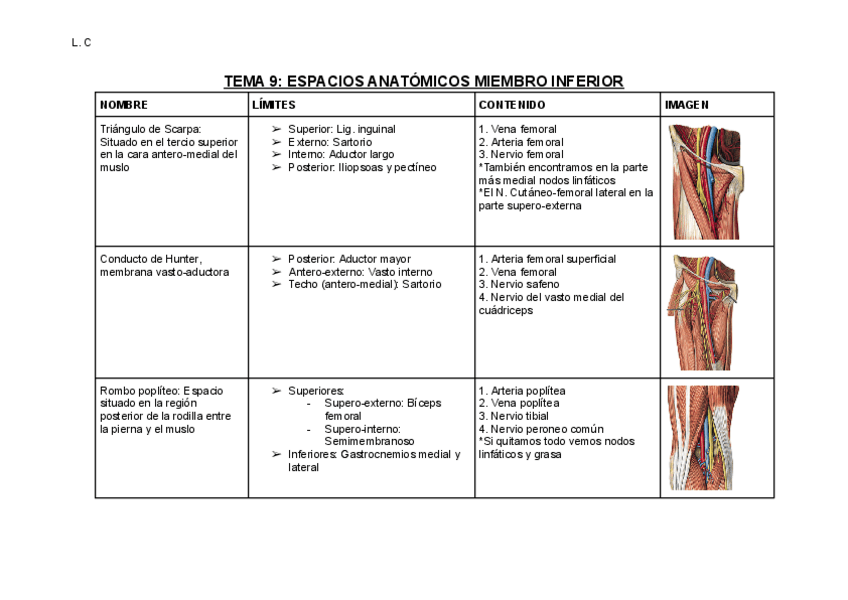 L. C

TEMA 9: ESPACIOS ANATÓMICOS MIEMBRO INFERIOR

| NOMBRE | LÍMITES | CONTENIDO | IMAGEN |
|---|---|---|---|
| Triángulo de Scarpa: Situado en el tercio superior en la cara antero-medial del muslo | ➢ Superior: Lig. inguinal ➢ Externo: Sartorio ➢ Interno: Aductor largo ➢ Posterior: Iliopsoas y pectíneo | 1. Vena femoral 2. Arteria femoral 3. Nervio femoral *También encontramos en la parte más medial nodos linfáticos *El N. Cutáneo-femoral lateral en la parte supero-externa | |
| Conducto de Hunter, membrana vasto-aductora | ➢ Posterior: Aductor mayor ➢ Antero-externo: Vasto interno ➢ Techo (antero-medial): Sartorio | 1. Arteria femoral superficial 2. Vena femoral 3. Nervio safeno 4. Nervio del vasto medial del cuádriceps | |
| Rombo poplíteo: Espacio situado en la región posterior de la rodilla entre la pierna y el muslo | ➢ Superiores: - Supero-externo: Bíceps femoral - Supero-interno: Semimembranoso ➢ Inferiores: Gastrocnemios medial y lateral | 1. Arteria poplítea 2. Vena poplítea 3. Nervio tibial 4. Nervio peroneo común *Si quitamos todo vemos nodos linfáticos y grasa | |